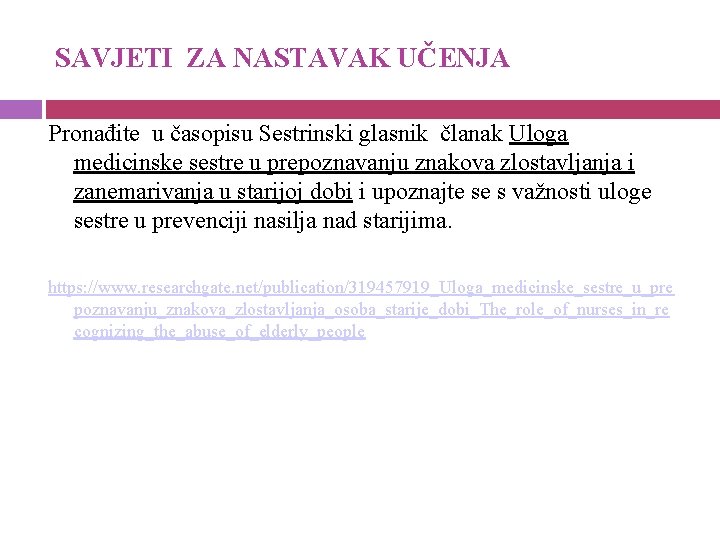 SAVJETI ZA NASTAVAK UČENJA

Pronađite u časopisu Sestrinski glasnik članak Uloga medicinske sestre u prepoznavanju znakova zlostavljanja i zanemarivanja u starijoj dobi i upoznajte se s važnosti uloge sestre u prevenciji nasilja nad starijima.

https://www.researchgate.net/publication/319457919_Uloga_medicinske_sestre_u_prepoznavanju_znakova_zlostavljanja_osoba_starije_dobi_The_role_of_nurses_in_recognizing_the_abuse_of_elderly_people